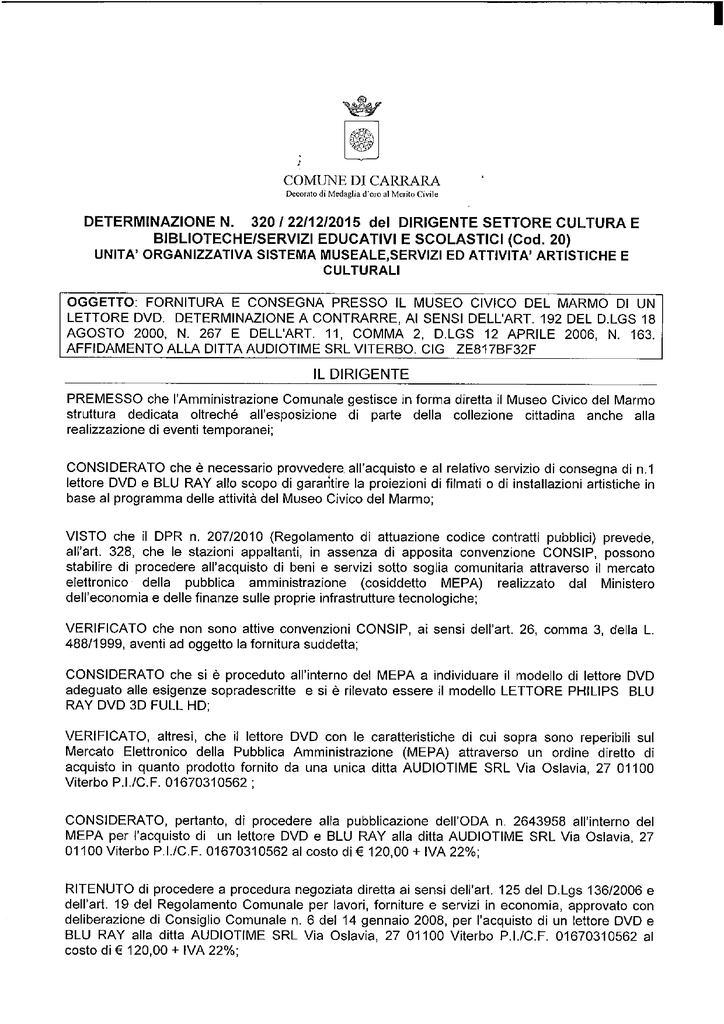 COMUNE DI CARRARA
Decorato di Medaglia d'oro al Merito Civile

DETERMINAZIONE N. 320 / 22/12/2015 del DIRIGENTE SETTORE CULTURA E BIBLIOTECHE/SERVIZI EDUCATIVI E SCOLASTICI (Cod. 20)
UNITA' ORGANIZZATIVA SISTEMA MUSEALE,SERVIZI ED ATTIVITA' ARTISTICHE E CULTURALI

OGGETTO: FORNITURA E CONSEGNA PRESSO IL MUSEO CIVICO DEL MARMO DI UN LETTORE DVD. DETERMINAZIONE A CONTRARRE, AI SENSI DELL'ART. 192 DEL D.LGS 18 AGOSTO 2000, N. 267 E DELL'ART. 11, COMMA 2, D.LGS 12 APRILE 2006, N. 163. AFFIDAMENTO ALLA DITTA AUDIOTIME SRL VITERBO. CIG ZE817BF32F

IL DIRIGENTE

PREMESSO che l'Amministrazione Comunale gestisce in forma diretta il Museo Civico del Marmo struttura dedicata oltreché all'esposizione di parte della collezione cittadina anche alla realizzazione di eventi temporanei;

CONSIDERATO che è necessario provvedere all'acquisto e al relativo servizio di consegna di n.1 lettore DVD e BLU RAY allo scopo di garantire la proiezioni di filmati o di installazioni artistiche in base al programma delle attività del Museo Civico del Marmo;

VISTO che il DPR n. 207/2010 (Regolamento di attuazione codice contratti pubblici) prevede, all'art. 328, che le stazioni appaltanti, in assenza di apposita convenzione CONSIP, possono stabilire di procedere all'acquisto di beni e servizi sotto soglia comunitaria attraverso il mercato elettronico della pubblica amministrazione (cosiddetto MEPA) realizzato dal Ministero dell'economia e delle finanze sulle proprie infrastrutture tecnologiche;

VERIFICATO che non sono attive convenzioni CONSIP, ai sensi dell'art. 26, comma 3, della L. 488/1999, aventi ad oggetto la fornitura suddetta;

CONSIDERATO che si è proceduto all'interno del MEPA a individuare il modello di lettore DVD adeguato alle esigenze sopradescritte e si è rilevato essere il modello LETTORE PHILIPS BLU RAY DVD 3D FULL HD;

VERIFICATO, altresì, che il lettore DVD con le caratteristiche di cui sopra sono reperibili sul Mercato Elettronico della Pubblica Amministrazione (MEPA) attraverso un ordine diretto di acquisto in quanto prodotto fornito da una unica ditta AUDIOTIME SRL Via Oslavia, 27 01100 Viterbo P.I./C.F. 01670310562 ;

CONSIDERATO, pertanto, di procedere alla pubblicazione dell'ODA n. 2643958 all'interno del MEPA per l'acquisto di un lettore DVD e BLU RAY alla ditta AUDIOTIME SRL Via Oslavia, 27 01100 Viterbo P.I./C.F. 01670310562 al costo di € 120,00 + IVA 22%;

RITENUTO di procedere a procedura negoziata diretta ai sensi dell'art. 125 del D.Lgs 136/2006 e dell'art. 19 del Regolamento Comunale per lavori, forniture e servizi in economia, approvato con deliberazione di Consiglio Comunale n. 6 del 14 gennaio 2008, per l'acquisto di un lettore DVD e BLU RAY alla ditta AUDIOTIME SRL Via Oslavia, 27 01100 Viterbo P.I./C.F. 01670310562 al costo di € 120,00 + IVA 22%;